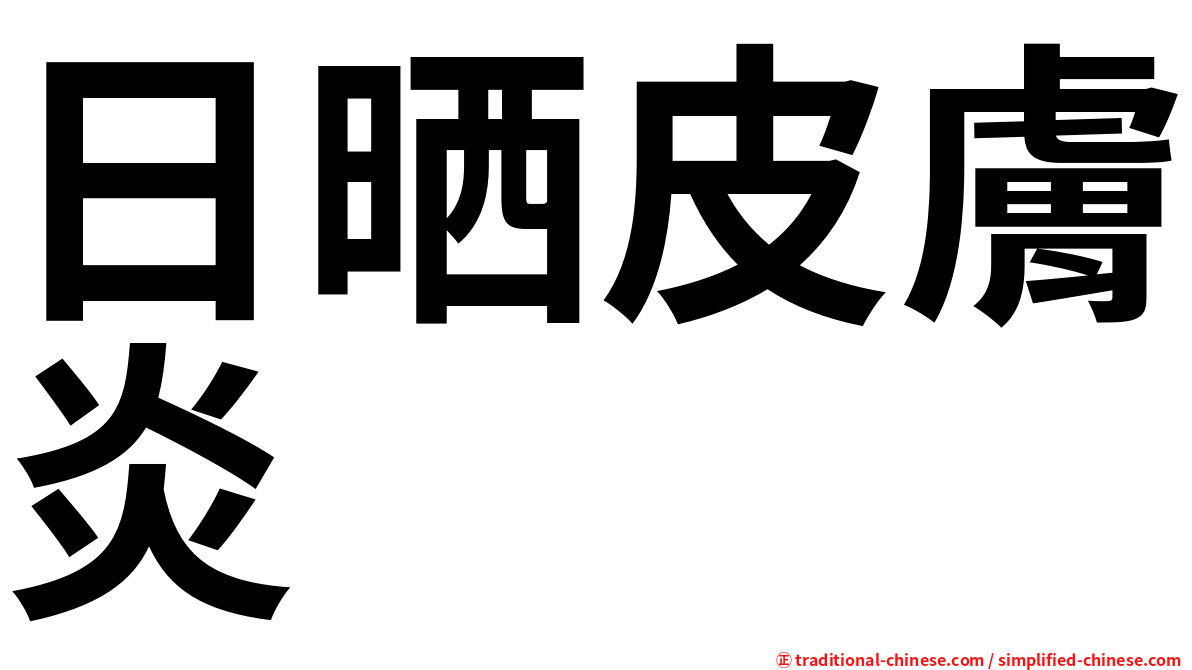 日晒皮膚炎

㊣ traditional-chinese.com / simplified-chinese.com